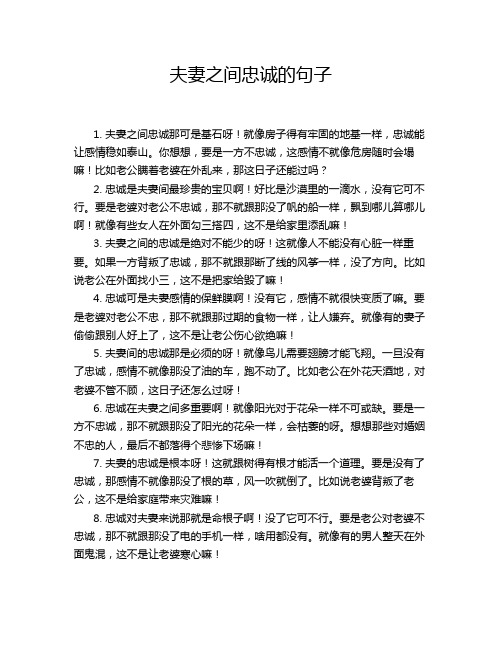 夫妻之间忠诚的句子

1. 夫妻之间忠诚那可是基石呀！就像房子得有牢固的地基一样，忠诚能让感情稳如泰山。你想想，要是一方不忠诚，这感情不就像危房随时会塌嘛！比如老公瞒着老婆在外乱来，那这日子还能过吗？

2. 忠诚是夫妻间最珍贵的宝贝啊！好比是沙漠里的一滴水，没有它可不行。要是老婆对老公不忠诚，那不就跟那没了帆的船一样，飘到哪儿算哪儿啊！就像有些女人在外面勾三搭四，这不是给家里添乱嘛！

3. 夫妻之间的忠诚是绝对不能少的呀！这就像人不能没有心脏一样重要。如果一方背叛了忠诚，那不就跟那断了线的风筝一样，没了方向。比如说老公在外面找小三，这不是把家给毁了嘛！

4. 忠诚可是夫妻感情的保鲜膜啊！没有它，感情不就很快变质了嘛。要是老婆对老公不忠，那不就跟那过期的食物一样，让人嫌弃。就像有的妻子偷偷跟别人好上了，这不是让老公伤心欲绝嘛！

5. 夫妻间的忠诚那是必须的呀！就像鸟儿需要翅膀才能飞翔。一旦没有了忠诚，感情不就像那没了油的车，跑不动了。比如老公在外花天酒地，对老婆不管不顾，这日子还怎么过呀！

6. 忠诚在夫妻之间多重要啊！就像阳光对于花朵一样不可或缺。要是一方不忠诚，那不就跟那没了阳光的花朵一样，会枯萎的呀。想想那些对婚姻不忠的人，最后不都落得个悲惨下场嘛！

7. 夫妻的忠诚是根本呀！这就跟树得有根才能活一个道理。要是没有了忠诚，那感情不就像那没了根的草，风一吹就倒了。比如说老婆背叛了老公，这不是给家庭带来灾难嘛！

8. 忠诚对夫妻来说那就是命根子啊！没了它可不行。要是老公对老婆不忠诚，那不就跟那没了电的手机一样，啥用都没有。就像有的男人整天在外面鬼混，这不是让老婆寒心嘛！